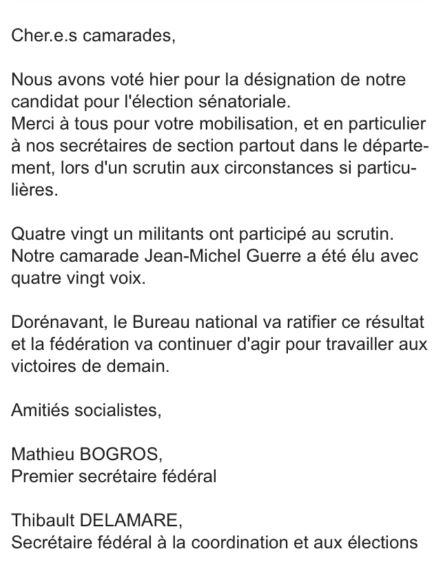 Cher.e.s camarades,

Nous avons voté hier pour la désignation de notre candidat pour l'élection sénatoriale.
Merci à tous pour votre mobilisation, et en particulier à nos secrétaires de section partout dans le département, lors d'un scrutin aux circonstances si particulières.

Quatre vingt un militants ont participé au scrutin.
Notre camarade Jean-Michel Guerre a été élu avec quatre vingt voix.

Dorénavant, le Bureau national va ratifier ce résultat et la fédération va continuer d'agir pour travailler aux victoires de demain.

Amitiés socialistes,

Mathieu BOGROS,
Premier secrétaire fédéral

Thibault DELAMARE,
Secrétaire fédéral à la coordination et aux élections